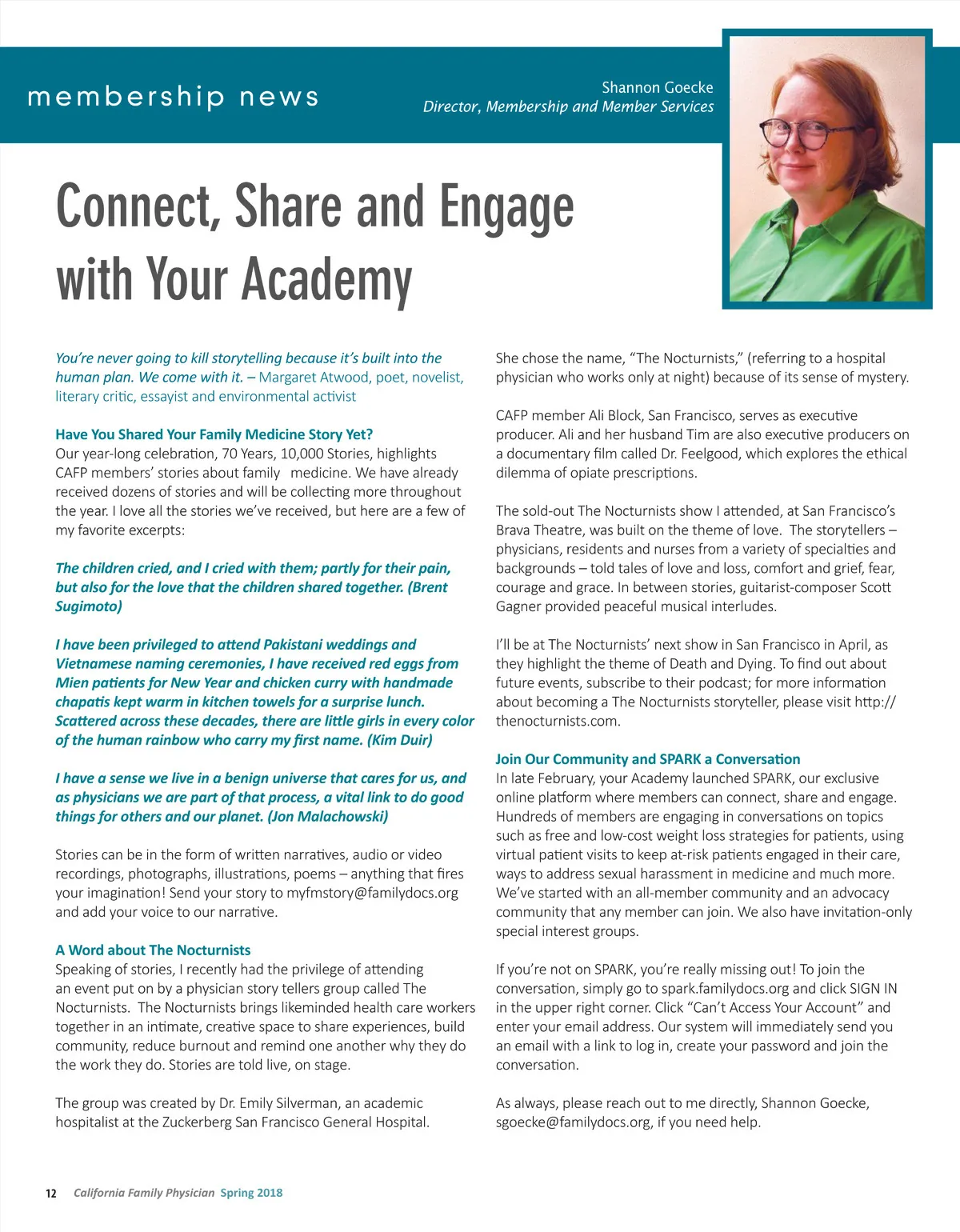 membership news

Shannon Goecke
Director, Membership and Member Services

Connect, Share and Engage with Your Academy

You're never going to kill storytelling because it's built into the human plan. We come with it. – Margaret Atwood, poet, novelist, literary critic, essayist and environmental activist

Have You Shared Your Family Medicine Story Yet?
Our year-long celebration, 70 Years, 10,000 Stories, highlights CAFP members' stories about family medicine. We have already received dozens of stories and will be collecting more throughout the year. I love all the stories we've received, but here are a few of my favorite excerpts:

The children cried, and I cried with them; partly for their pain, but also for the love that the children shared together. (Brent Sugimoto)

I have been privileged to attend Pakistani weddings and Vietnamese naming ceremonies, I have received red eggs from Mien patients for New Year and chicken curry with handmade chapatis kept warm in kitchen towels for a surprise lunch. Scattered across these decades, there are little girls in every color of the human rainbow who carry my first name. (Kim Duir)

I have a sense we live in a benign universe that cares for us, and as physicians we are part of that process, a vital link to do good things for others and our planet. (Jon Malachowski)

Stories can be in the form of written narratives, audio or video recordings, photographs, illustrations, poems – anything that fires your imagination! Send your story to myfmstory@familydocs.org and add your voice to our narrative.

A Word about The Nocturnists
Speaking of stories, I recently had the privilege of attending an event put on by a physician story tellers group called The Nocturnists. The Nocturnists brings likeminded health care workers together in an intimate, creative space to share experiences, build community, reduce burnout and remind one another why they do the work they do. Stories are told live, on stage.

The group was created by Dr. Emily Silverman, an academic hospitalist at the Zuckerberg San Francisco General Hospital. She chose the name, "The Nocturnists," (referring to a hospital physician who works only at night) because of its sense of mystery.

CAFP member Ali Block, San Francisco, serves as executive producer. Ali and her husband Tim are also executive producers on a documentary film called Dr. Feelgood, which explores the ethical dilemma of opiate prescriptions.

The sold-out The Nocturnists show I attended, at San Francisco's Brava Theatre, was built on the theme of love. The storytellers – physicians, residents and nurses from a variety of specialties and backgrounds – told tales of love and loss, comfort and grief, fear, courage and grace. In between stories, guitarist-composer Scott Gagner provided peaceful musical interludes.

I'll be at The Nocturnists' next show in San Francisco in April, as they highlight the theme of Death and Dying. To find out about future events, subscribe to their podcast; for more information about becoming a The Nocturnists storyteller, please visit http://thenocturnists.com.

Join Our Community and SPARK a Conversation
In late February, your Academy launched SPARK, our exclusive online platform where members can connect, share and engage. Hundreds of members are engaging in conversations on topics such as free and low-cost weight loss strategies for patients, using virtual patient visits to keep at-risk patients engaged in their care, ways to address sexual harassment in medicine and much more. We've started with an all-member community and an advocacy community that any member can join. We also have invitation-only special interest groups.

If you're not on SPARK, you're really missing out! To join the conversation, simply go to spark.familydocs.org and click SIGN IN in the upper right corner. Click "Can't Access Your Account" and enter your email address. Our system will immediately send you an email with a link to log in, create your password and join the conversation.

As always, please reach out to me directly, Shannon Goecke, sgoecke@familydocs.org, if you need help.

12 California Family Physician Spring 2018